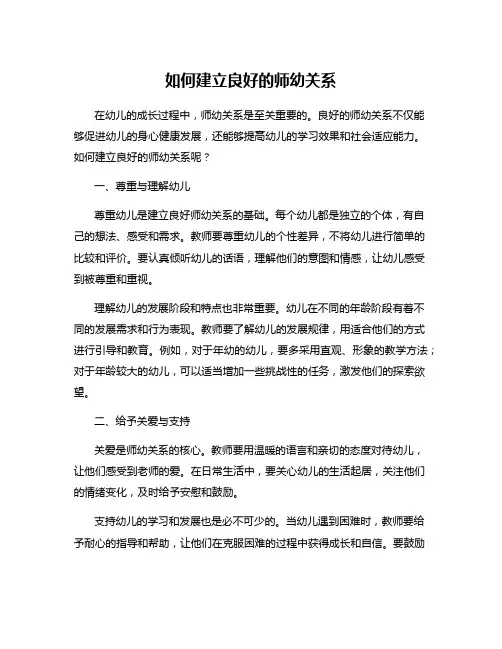 如何建立良好的师幼关系

在幼儿的成长过程中，师幼关系是至关重要的。良好的师幼关系不仅能够促进幼儿的身心健康发展，还能够提高幼儿的学习效果和社会适应能力。如何建立良好的师幼关系呢？

一、尊重与理解幼儿

尊重幼儿是建立良好师幼关系的基础。每个幼儿都是独立的个体，有自己的想法、感受和需求。教师要尊重幼儿的个性差异，不将幼儿进行简单的比较和评价。要认真倾听幼儿的话语，理解他们的意图和情感，让幼儿感受到被尊重和重视。

理解幼儿的发展阶段和特点也非常重要。幼儿在不同的年龄阶段有着不同的发展需求和行为表现。教师要了解幼儿的发展规律，用适合他们的方式进行引导和教育。例如，对于年幼的幼儿，要多采用直观、形象的教学方法；对于年龄较大的幼儿，可以适当增加一些挑战性的任务，激发他们的探索欲望。

二、给予关爱与支持

关爱是师幼关系的核心。教师要用温暖的语言和亲切的态度对待幼儿，让他们感受到老师的爱。在日常生活中，要关心幼儿的生活起居，关注他们的情绪变化，及时给予安慰和鼓励。

支持幼儿的学习和发展也是必不可少的。当幼儿遇到困难时，教师要给予耐心的指导和帮助，让他们在克服困难的过程中获得成长和自信。要鼓励